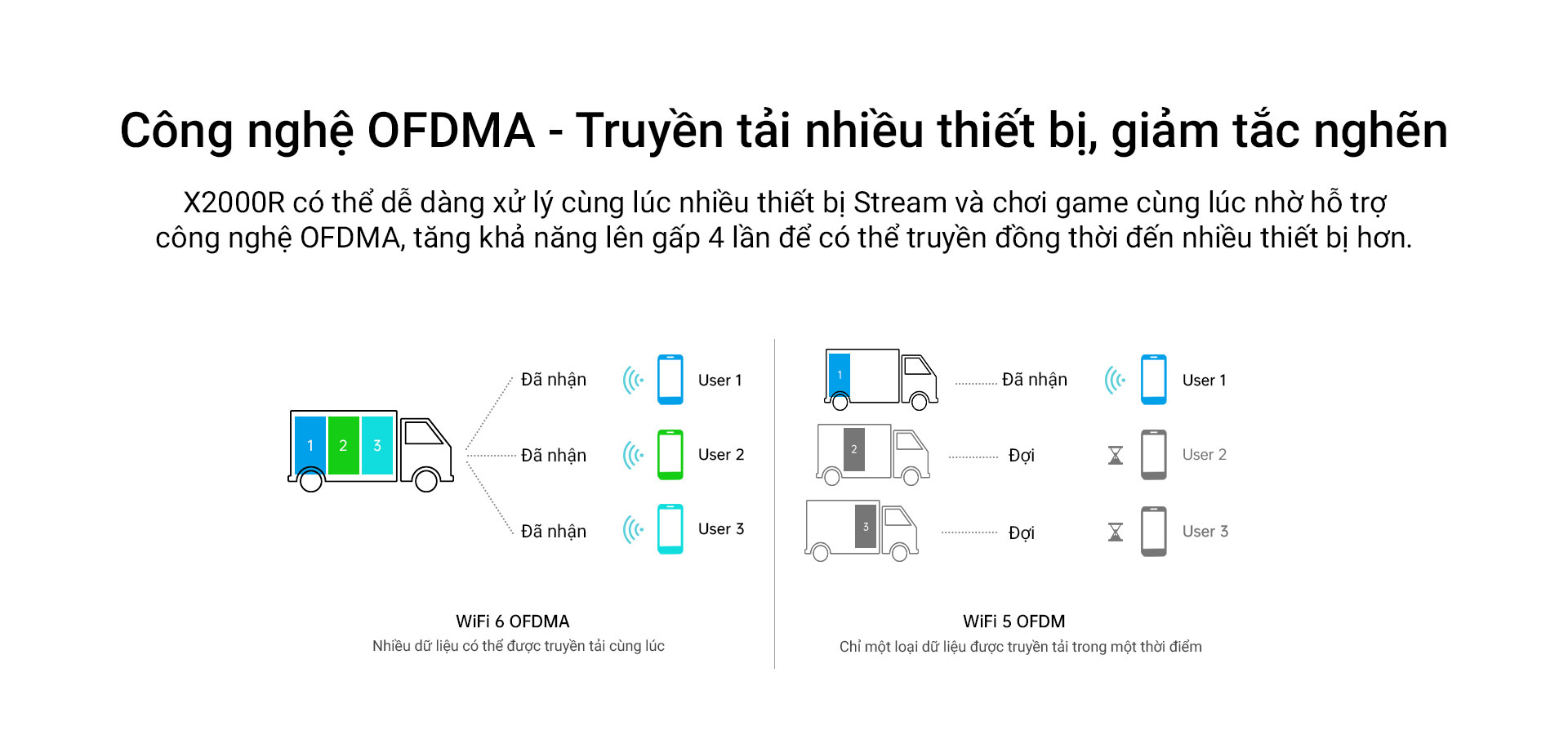 Công nghệ OFDMA - Truyền tải nhiều thiết bị, giảm tắc nghẽn

X2000R có thể dễ dàng xử lý cùng lúc nhiều thiết bị Stream và chơi game cùng lúc nhờ hỗ trợ công nghệ OFDMA, tăng khả năng lên gấp 4 lần để có thể truyền đồng thời đến nhiều thiết bị hơn.

1 2 3

Đã nhận User 1
Đã nhận User 2
Đã nhận User 3

WiFi 6 OFDMA
Nhiều dữ liệu có thể được truyền tải cùng lúc

1 Đã nhận User 1
2 Đợi User 2
3 Đợi User 3

WiFi 5 OFDM
Chỉ một loại dữ liệu được truyền tải trong một thời điểm